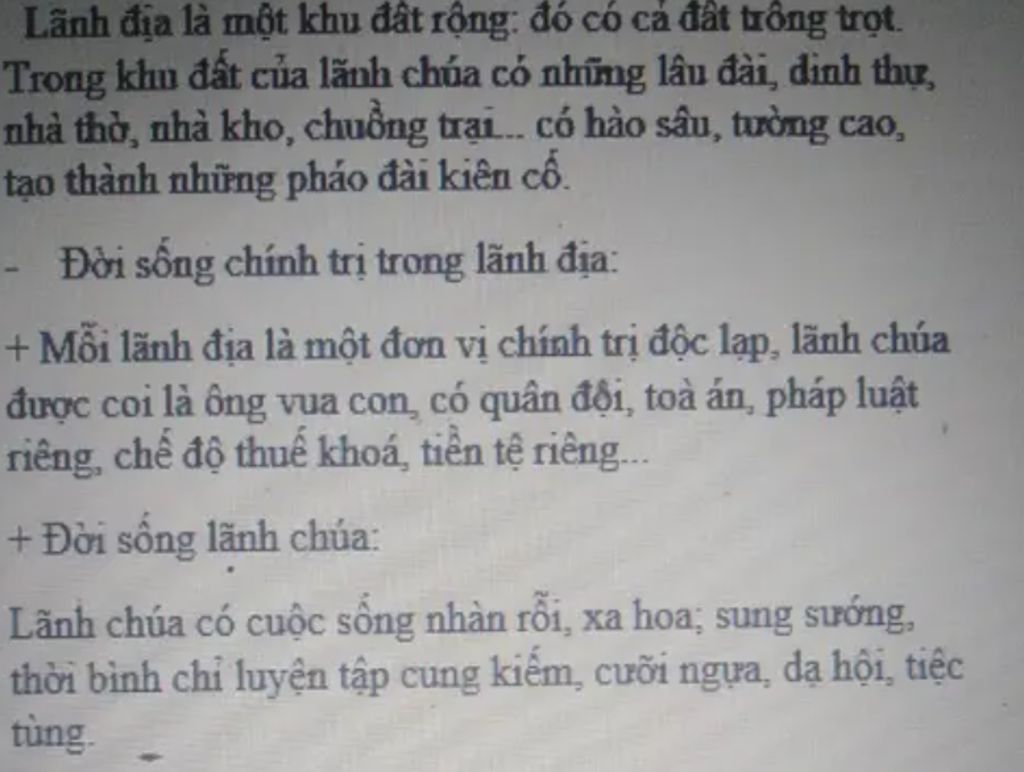 Lãnh địa là một khu đất rộng: đó có cả đất trồng trọt. Trong khu đất của lãnh chúa có những lâu đài, dinh thự, nhà thờ, nhà kho, chuồng trại... có hào sâu, tường cao, tạo thành những pháo đài kiên cố.

- Đời sống chính trị trong lãnh địa:

+ Mỗi lãnh địa là một đơn vị chính trị độc lạp, lãnh chúa được coi là ông vua con, có quân đội, toà án, pháp luật riêng, chế độ thuế khoá, tiền tệ riêng...

+ Đời sống lãnh chúa:

Lãnh chúa có cuộc sống nhàn rỗi, xa hoa; sung sướng, thời bình chỉ luyện tập cung kiếm, cưỡi ngựa, dạ hội, tiệc tùng.